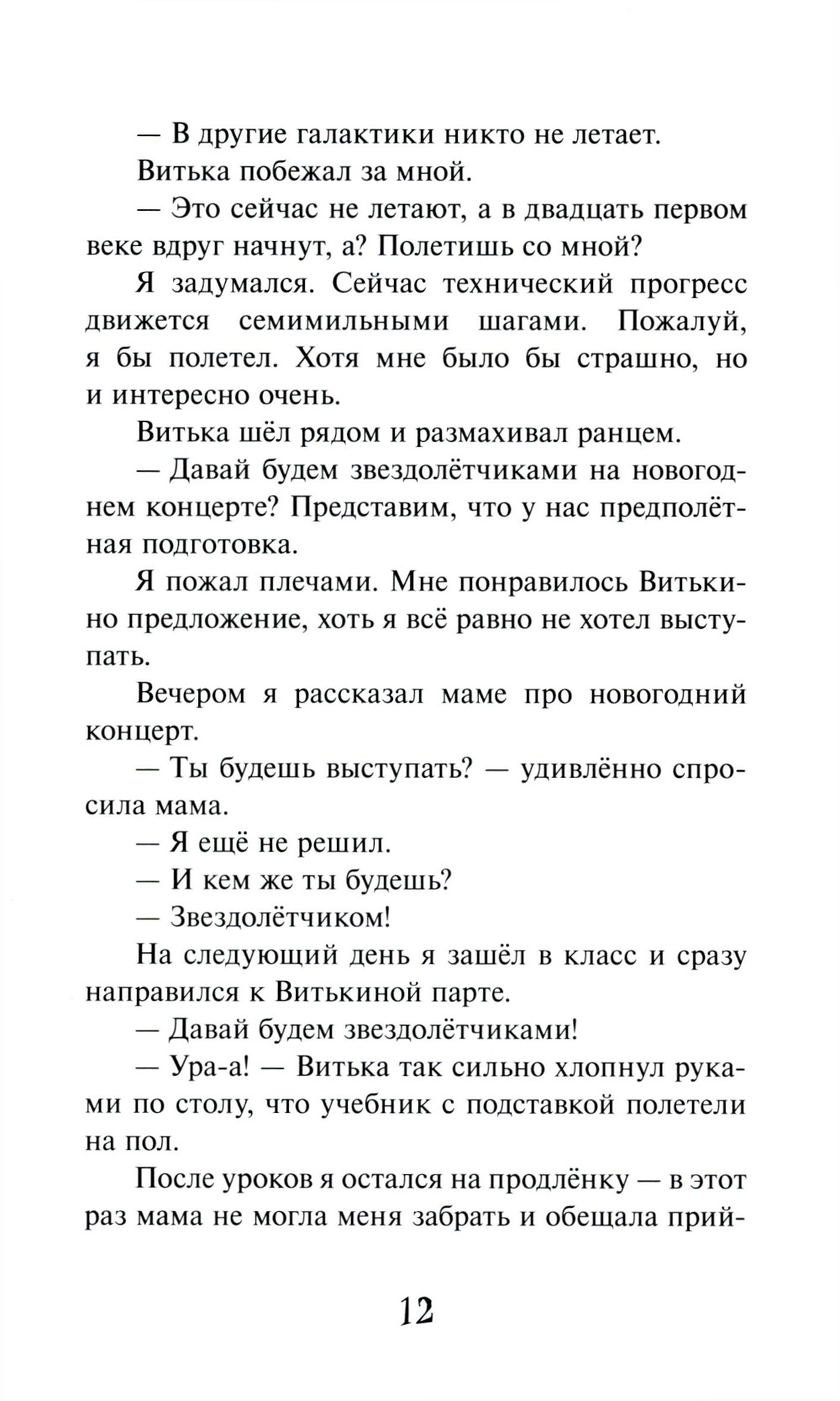 — В другие галактики никто не летает.

Витька побежал за мной.

— Это сейчас не летают, а в двадцать первом веке вдруг начнут, а? Полетишь со мной?

Я задумался. Сейчас технический прогресс движется семимильными шагами. Пожалуй, я бы полетел. Хотя мне было бы страшно, но и интересно очень.

Витька шёл рядом и размахивал ранцем.

— Давай будем звездолётчиками на новогоднем концерте? Представим, что у нас предполётная подготовка.

Я пожал плечами. Мне понравилось Витькино предложение, хоть я всё равно не хотел выступать.

Вечером я рассказал маме про новогодний концерт.

— Ты будешь выступать? — удивлённо спросила мама.

— Я ещё не решил.

— И кем же ты будешь?

— Звездолётчиком!

На следующий день я зашёл в класс и сразу направился к Витькиной парте.

— Давай будем звездолётчиками!

— Ура-а! — Витька так сильно хлопнул руками по столу, что учебник с подставкой полетели на пол.

После уроков я остался на продлёнку — в этот раз мама не могла меня забрать и обещала прий-

12